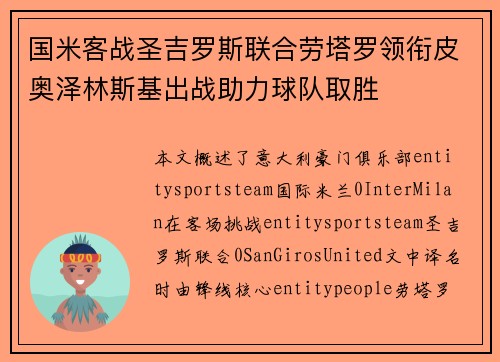 国米客战圣吉罗斯联合劳塔罗领衔皮奥泽林斯基出战助力球队取胜

本文概述了意大利豪门俱乐部entitysportsteam国际米兰0InterMilan在客场挑战entitysportsteam圣吉罗斯联合0SanGirosUnited文中译名时由锋线核心entitypeople劳塔罗